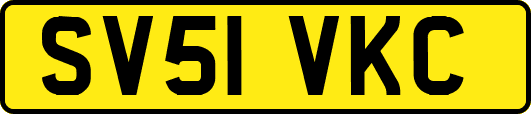 SV51 VKC